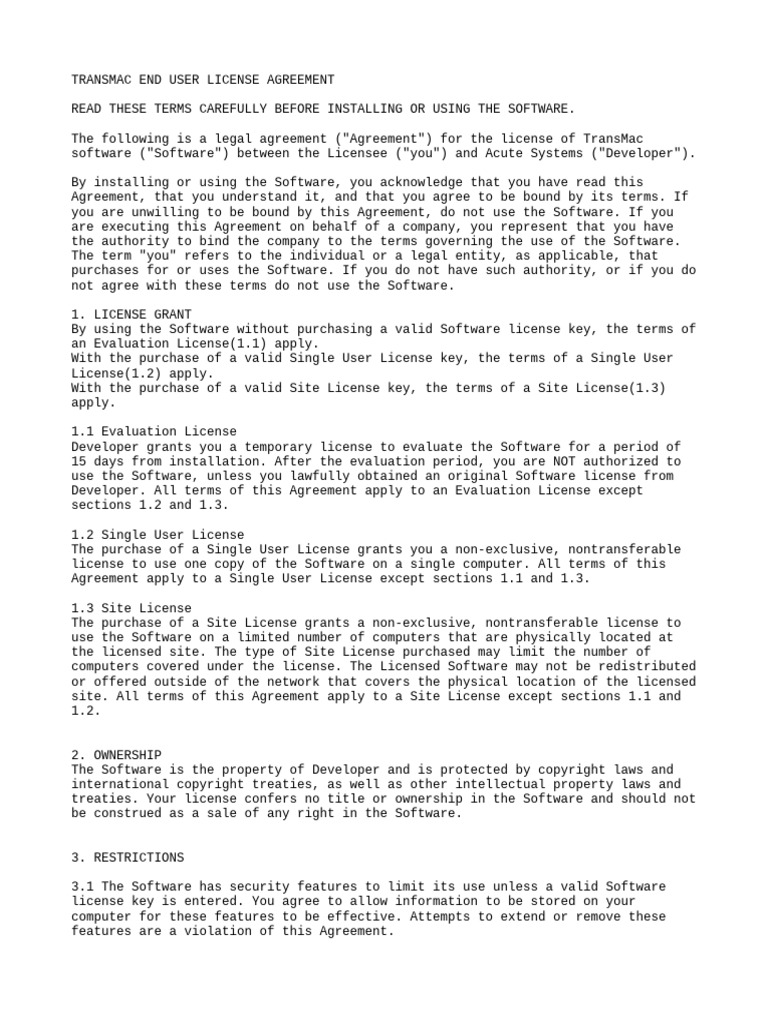 TRANSMAC END USER LICENSE AGREEMENT

READ THESE TERMS CAREFULLY BEFORE INSTALLING OR USING THE SOFTWARE.

The following is a legal agreement ("Agreement") for the license of TransMac software ("Software") between the Licensee ("you") and Acute Systems ("Developer").

By installing or using the Software, you acknowledge that you have read this Agreement, that you understand it, and that you agree to be bound by its terms. If you are unwilling to be bound by this Agreement, do not use the Software. If you are executing this Agreement on behalf of a company, you represent that you have the authority to bind the company to the terms governing the use of the Software. The term "you" refers to the individual or a legal entity, as applicable, that purchases for or uses the Software. If you do not have such authority, or if you do not agree with these terms do not use the Software.

1. LICENSE GRANT
By using the Software without purchasing a valid Software license key, the terms of an Evaluation License(1.1) apply.
With the purchase of a valid Single User License key, the terms of a Single User License(1.2) apply.
With the purchase of a valid Site License key, the terms of a Site License(1.3) apply.

1.1 Evaluation License
Developer grants you a temporary license to evaluate the Software for a period of 15 days from installation. After the evaluation period, you are NOT authorized to use the Software, unless you lawfully obtained an original Software license from Developer. All terms of this Agreement apply to an Evaluation License except sections 1.2 and 1.3.

1.2 Single User License
The purchase of a Single User License grants you a non-exclusive, nontransferable license to use one copy of the Software on a single computer. All terms of this Agreement apply to a Single User License except sections 1.1 and 1.3.

1.3 Site License
The purchase of a Site License grants a non-exclusive, nontransferable license to use the Software on a limited number of computers that are physically located at the licensed site. The type of Site License purchased may limit the number of computers covered under the license. The Licensed Software may not be redistributed or offered outside of the network that covers the physical location of the licensed site. All terms of this Agreement apply to a Site License except sections 1.1 and 1.2.

2. OWNERSHIP
The Software is the property of Developer and is protected by copyright laws and international copyright treaties, as well as other intellectual property laws and treaties. Your license confers no title or ownership in the Software and should not be construed as a sale of any right in the Software.

3. RESTRICTIONS

3.1 The Software has security features to limit its use unless a valid Software license key is entered. You agree to allow information to be stored on your computer for these features to be effective. Attempts to extend or remove these features are a violation of this Agreement.